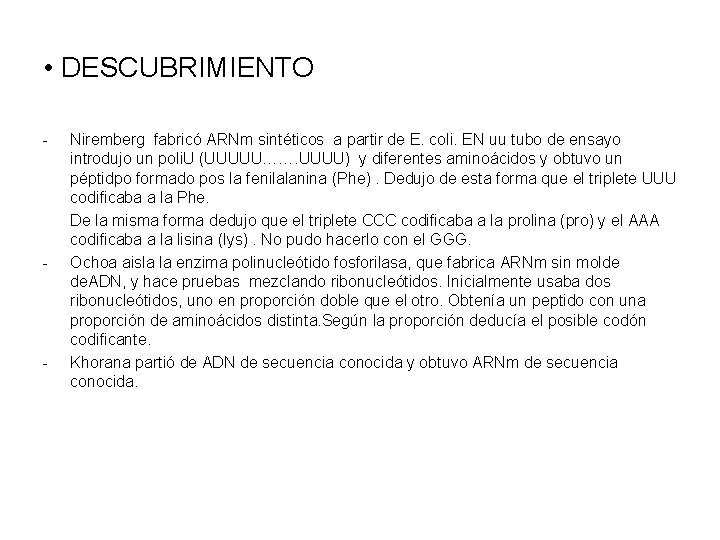 • DESCUBRIMIENTO

- Niremberg fabricó ARNm sintéticos a partir de E. coli. EN uu tubo de ensayo introdujo un poliU (UUUUU…….UUUU) y diferentes aminoácidos y obtuvo un péptidpo formado pos la fenilalanina (Phe) . Dedujo de esta forma que el triplete UUU codificaba a la Phe.

De la misma forma dedujo que el triplete CCC codificaba a la prolina (pro) y el AAA codificaba a la lisina (lys) . No pudo hacerlo con el GGG.

- Ochoa aisla la enzima polinucleótido fosforilasa, que fabrica ARNm sin molde deADN, y hace pruebas mezclando ribonucleótidos. Inicialmente usaba dos ribonucleótidos, uno en proporción doble que el otro. Obtenía un peptido con una proporción de aminoácidos distinta.Según la proporción deducía el posible codón codificante.

- Khorana partió de ADN de secuencia conocida y obtuvo ARNm de secuencia conocida.